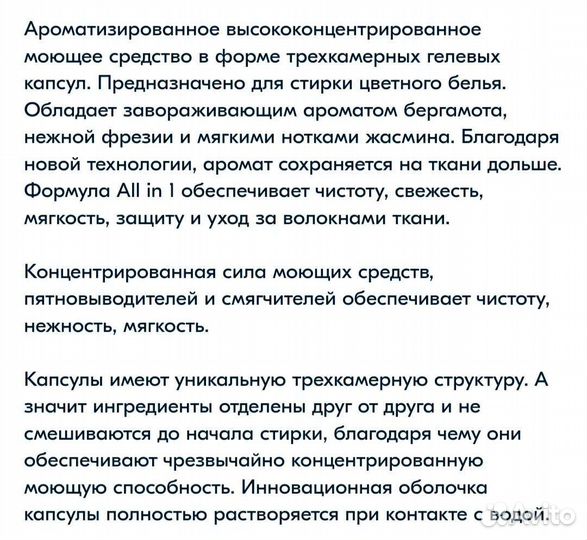 Ароматизированное высококонцентрированное моющее средство в форме трехкамерных гелевых капсул. Предназначено для стирки цветного белья. Обладает завораживающим ароматом бергамота, нежной фрезии и мягкими нотками жасмина. Благодаря новой технологии, аромат сохраняется на ткани дольше. Формула All in 1 обеспечивает чистоту, свежесть, мягкость, защиту и уход за волокнами ткани.

Концентрированная сила моющих средств, пятновыводителей и смягчителей обеспечивает чистоту, нежность, мягкость.

Капсулы имеют уникальную трехкамерную структуру. А значит ингредиенты отделены друг от друга и не смешиваются до начала стирки, благодаря чему они обеспечивают чрезвычайно концентрированную моющую способность. Инновационная оболочка капсулы полностью растворяется при контакте с водой.

Avito